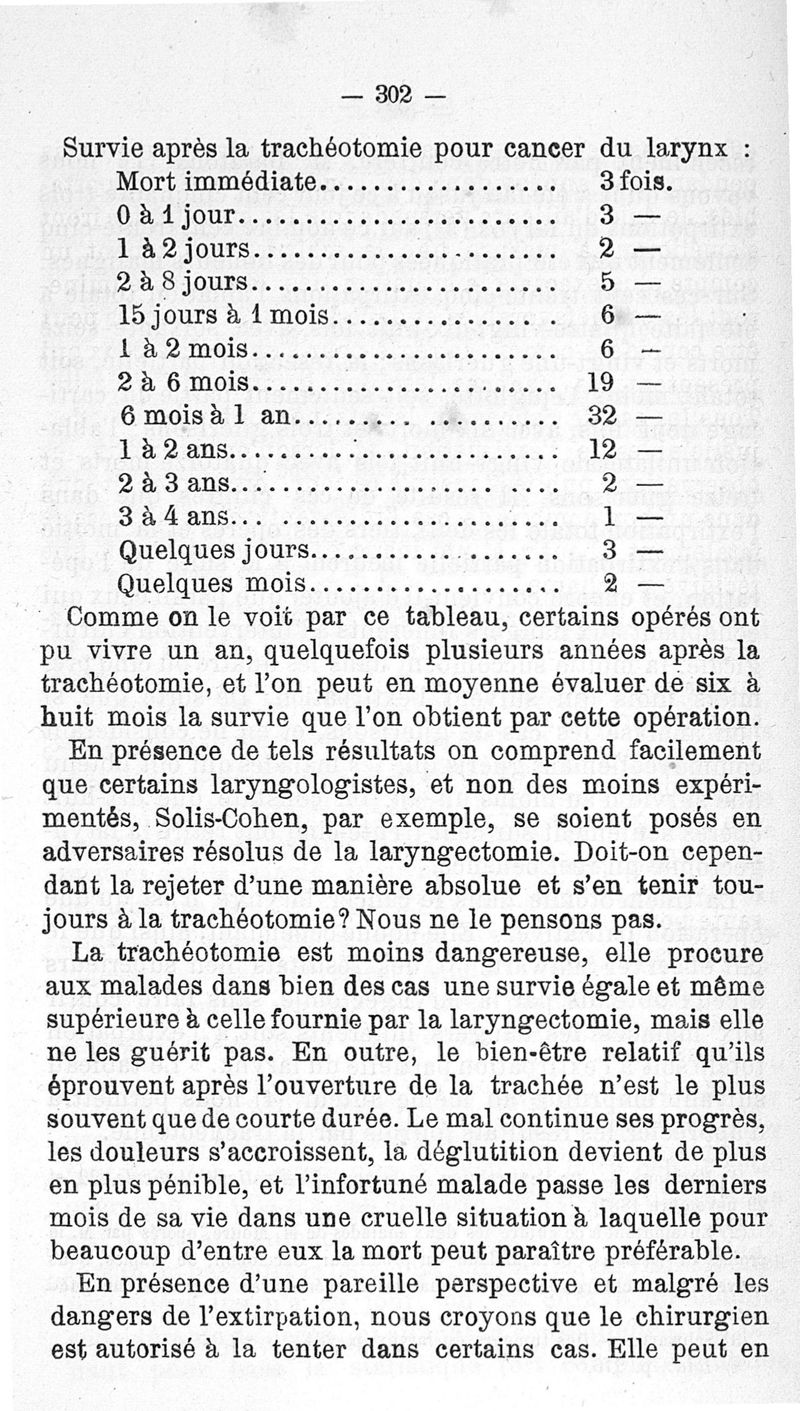 — 302 —

Survie après la trachéotomie pour cancer du larynx :

| | |
|---|---|
| Mort immédiate | 3 fois. |
| 0 à 1 jour | 3 — |
| 1 à 2 jours | 2 — |
| 2 à 8 jours | 5 — |
| 15 jours à 1 mois | 6 — |
| 1 à 2 mois | 6 — |
| 2 à 6 mois | 19 — |
| 6 mois à 1 an | 32 — |
| 1 à 2 ans | 12 — |
| 2 à 3 ans | 2 — |
| 3 à 4 ans | 1 — |
| Quelques jours | 3 — |
| Quelques mois | 2 — |

Comme on le voit par ce tableau, certains opérés ont pu vivre un an, quelquefois plusieurs années après la trachéotomie, et l'on peut en moyenne évaluer de six à huit mois la survie que l'on obtient par cette opération.

En présence de tels résultats on comprend facilement que certains laryngologistes, et non des moins expérimentés, Solis-Cohen, par exemple, se soient posés en adversaires résolus de la laryngectomie. Doit-on cependant la rejeter d'une manière absolue et s'en tenir toujours à la trachéotomie? Nous ne le pensons pas.

La trachéotomie est moins dangereuse, elle procure aux malades dans bien des cas une survie égale et même supérieure à celle fournie par la laryngectomie, mais elle ne les guérit pas. En outre, le bien-être relatif qu'ils éprouvent après l'ouverture de la trachée n'est le plus souvent que de courte durée. Le mal continue ses progrès, les douleurs s'accroissent, la déglutition devient de plus en plus pénible, et l'infortuné malade passe les derniers mois de sa vie dans une cruelle situation à laquelle pour beaucoup d'entre eux la mort peut paraître préférable.

En présence d'une pareille perspective et malgré les dangers de l'extirpation, nous croyons que le chirurgien est autorisé à la tenter dans certains cas. Elle peut en